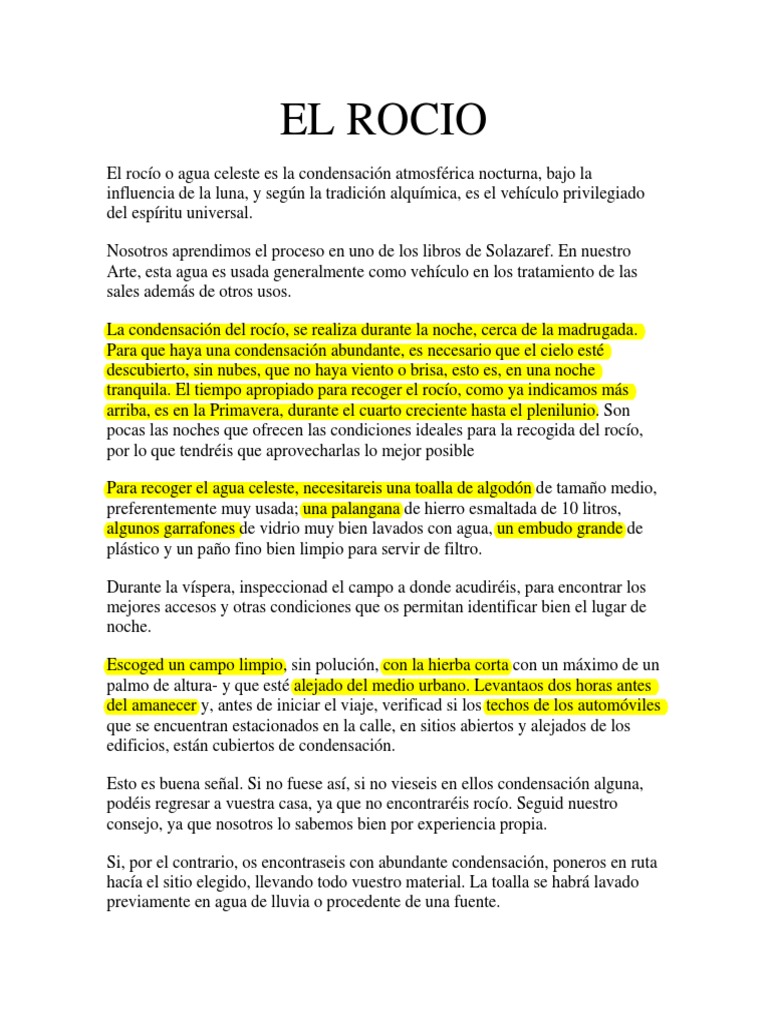 EL ROCIO

El rocío o agua celeste es la condensación atmosférica nocturna, bajo la influencia de la luna, y según la tradición alquímica, es el vehículo privilegiado del espíritu universal.

Nosotros aprendimos el proceso en uno de los libros de Solazaref. En nuestro Arte, esta agua es usada generalmente como vehículo en los tratamiento de las sales además de otros usos.

La condensación del rocío, se realiza durante la noche, cerca de la madrugada. Para que haya una condensación abundante, es necesario que el cielo esté descubierto, sin nubes, que no haya viento o brisa, esto es, en una noche tranquila. El tiempo apropiado para recoger el rocío, como ya indicamos más arriba, es en la Primavera, durante el cuarto creciente hasta el plenilunio. Son pocas las noches que ofrecen las condiciones ideales para la recogida del rocío, por lo que tendréis que aprovecharlas lo mejor posible

Para recoger el agua celeste, necesitareis una toalla de algodón de tamaño medio, preferentemente muy usada; una palangana de hierro esmaltada de 10 litros, algunos garrafones de vidrio muy bien lavados con agua, un embudo grande de plástico y un paño fino bien limpio para servir de filtro.

Durante la víspera, inspeccionad el campo a donde acudiréis, para encontrar los mejores accesos y otras condiciones que os permitan identificar bien el lugar de noche.

Escoged un campo limpio, sin polución, con la hierba corta con un máximo de un palmo de altura- y que esté alejado del medio urbano. Levantaos dos horas antes del amanecer y, antes de iniciar el viaje, verificad si los techos de los automóviles que se encuentran estacionados en la calle, en sitios abiertos y alejados de los edificios, están cubiertos de condensación.

Esto es buena señal. Si no fuese así, si no vieseis en ellos condensación alguna, podéis regresar a vuestra casa, ya que no encontraréis rocío. Seguid nuestro consejo, ya que nosotros lo sabemos bien por experiencia propia.

Si, por el contrario, os encontraseis con abundante condensación, poneros en ruta hacía el sitio elegido, llevando todo vuestro material. La toalla se habrá lavado previamente en agua de lluvia o procedente de una fuente.